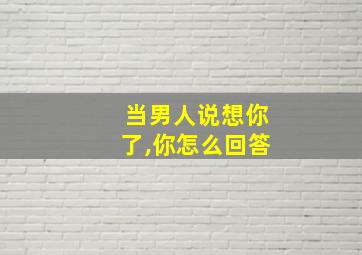 当男人说想你了,你怎么回答